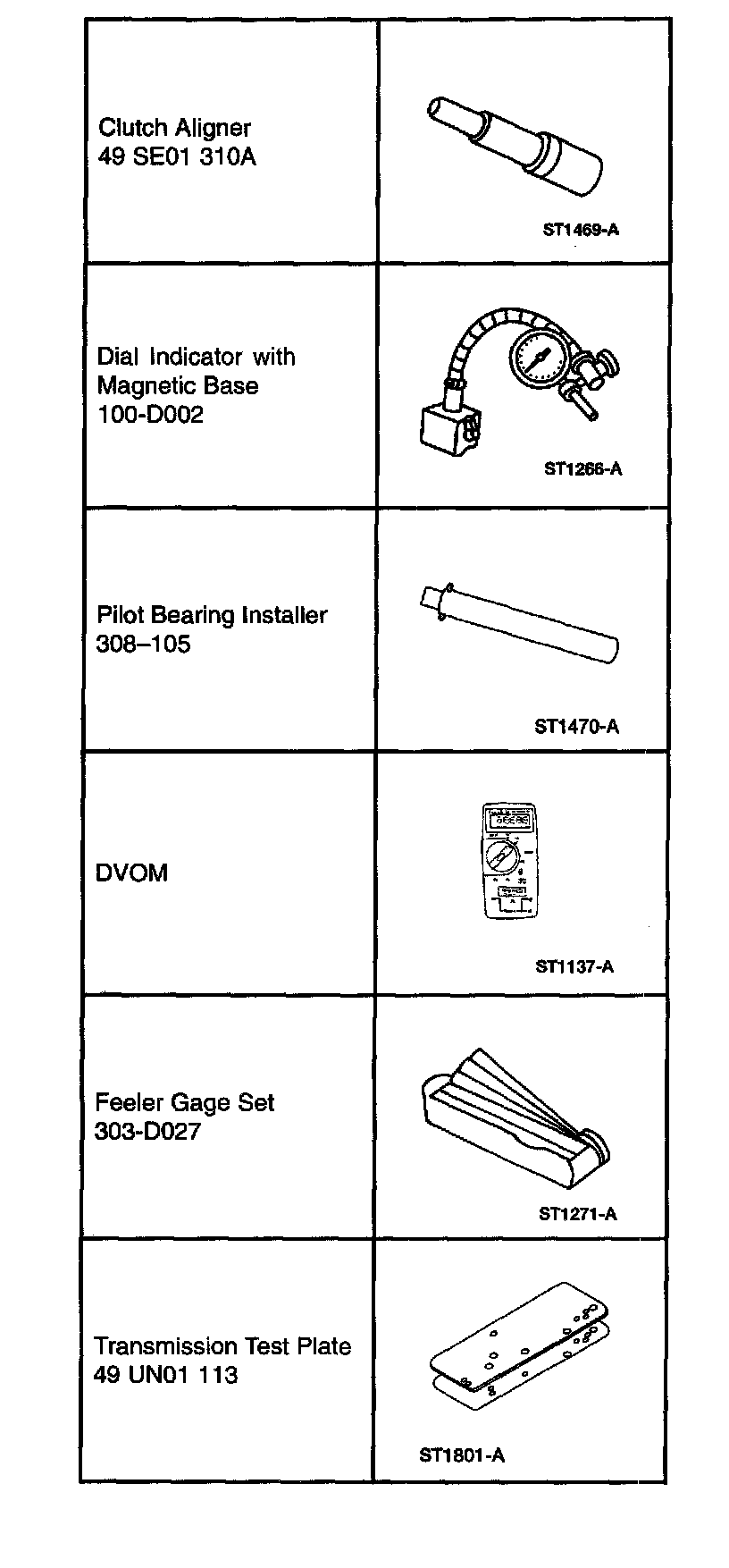 | | |
|---|---|
| Clutch Aligner 49 SE01 310A | ST1469-A |
| Dial Indicator with Magnetic Base 100-D002 | ST1266-A |
| Pilot Bearing Installer 308–105 | ST1470-A |
| DVOM | ST1137-A |
| Feeler Gage Set 303-D027 | ST1271-A |
| Transmission Test Plate 49 UN01 113 | ST1801-A |